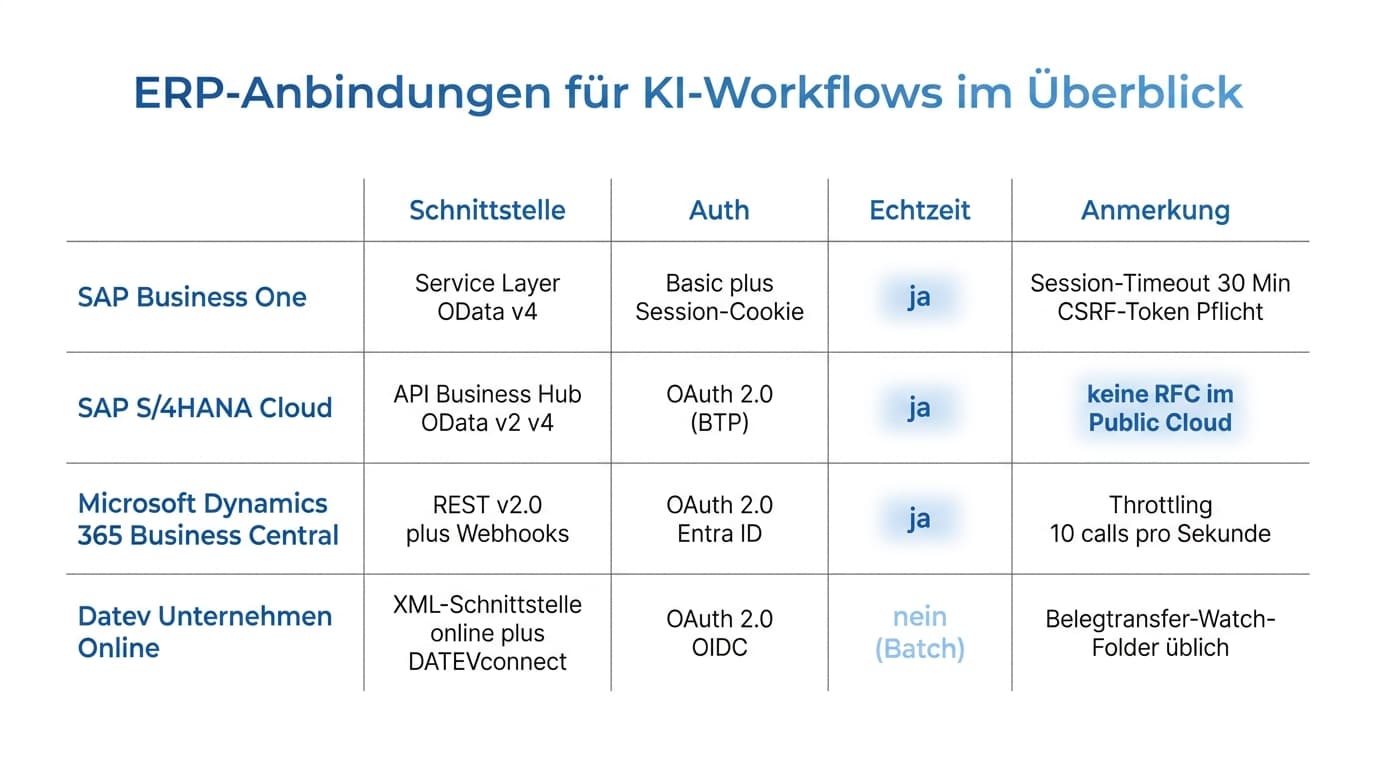 ERP-Anbindungen für KI-Workflows im Überblick

| | Schnittstelle | Auth | Echtzeit | Anmerkung |
|---|---|---|---|---|
| SAP Business One | Service Layer OData v4 | Basic plus Session-Cookie | ja | Session-Timeout 30 Min CSRF-Token Pflicht |
| SAP S/4HANA Cloud | API Business Hub OData v2 v4 | OAuth 2.0 (BTP) | ja | keine RFC im Public Cloud |
| Microsoft Dynamics 365 Business Central | REST v2.0 plus Webhooks | OAuth 2.0 Entra ID | ja | Throttling 10 calls pro Sekunde |
| Datev Unternehmen Online | XML-Schnittstelle online plus DATEVconnect | OAuth 2.0 OIDC | nein (Batch) | Belegtransfer-Watch-Folder üblich |